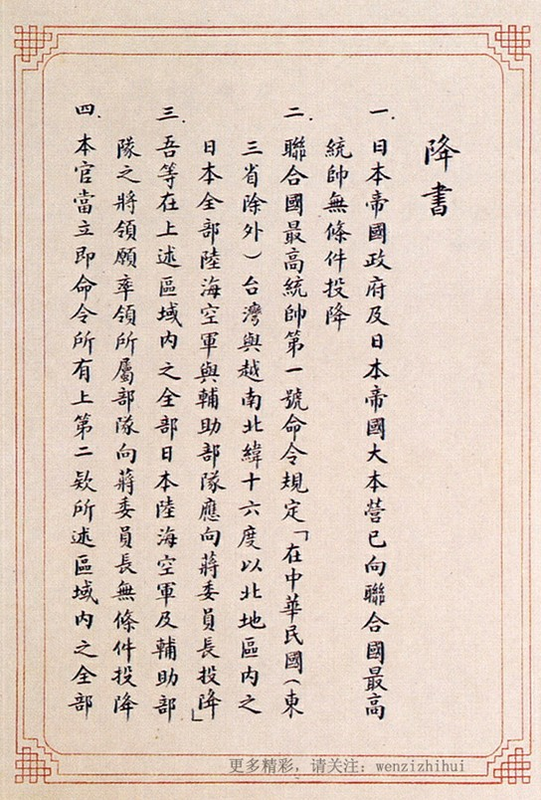 降書

一. 日本帝國政府及日本帝國大本營已向聯合國最高統帥無條件投降

二. 聯合國最高統帥第一號命令規定「在中華民國(東三省除外)台灣與越南北緯十六度以北地區內之日本全部陸海空軍與輔助部隊應向蔣委員長投降」

三. 吾等在上述區域內之全部日本陸海空軍及輔助部隊之將領願率領所屬部隊向蔣委員長無條件投降

四. 本官當立即命令所有上第二欵所述區域內之全部

更多精彩，请关注：wenzizhihui